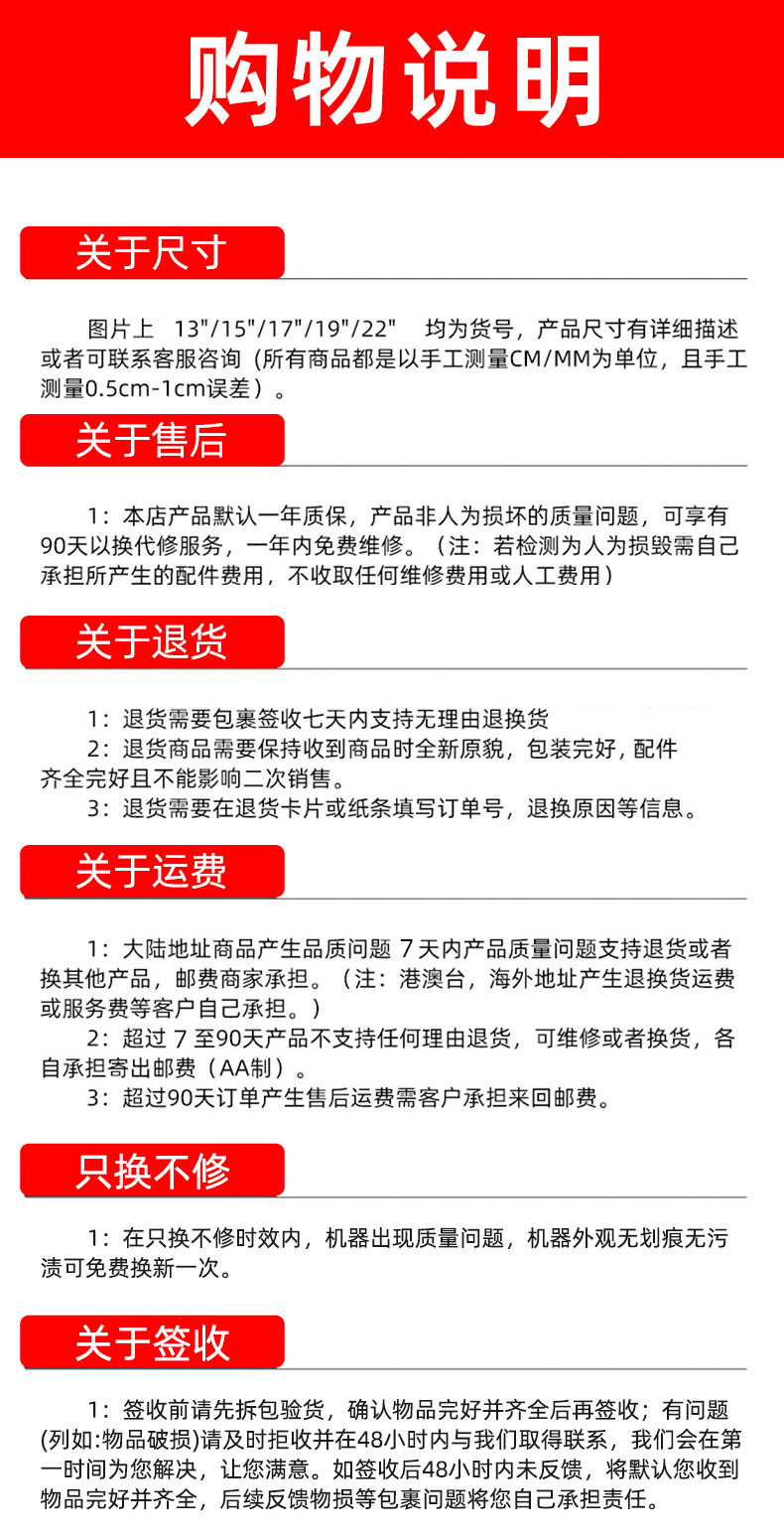 购物说明

关于尺寸

图片上 13"/15"/17"/19"/22" 均为货号，产品尺寸有详细描述或者可联系客服咨询（所有商品都是以手工测量CM/MM为单位，且手工测量0.5cm-1cm误差）。

关于售后

1：本店产品默认一年质保，产品非人为损坏的质量问题，可享有90天以换代修服务，一年内免费维修。（注：若检测为人为损毁需自己承担所产生的配件费用，不收取任何维修费用或人工费用）

关于退货

1：退货需要包裹签收七天内支持无理由退换货
2：退货商品需要保持收到商品时全新原貌，包装完好，配件齐全完好且不能影响二次销售。
3：退货需要在退货卡片或纸条填写订单号，退换原因等信息。

关于运费

1：大陆地址商品产生品质问题 7 天内产品质量问题支持退货或者换其他产品，邮费商家承担。（注：港澳台，海外地址产生退换货运费或服务费等客户自己承担。）
2：超过 7 至90天产品不支持任何理由退货，可维修或者换货，各自承担寄出邮费（AA制）。
3：超过90天订单产生售后运费需客户承担来回邮费。

只换不修

1：在只换不修时效内，机器出现质量问题，机器外观无划痕无污渍可免费换新一次。

关于签收

1：签收前请先拆包验货，确认物品完好并齐全后再签收；有问题(列如:物品破损)请及时拒收并在48小时内与我们取得联系，我们会在第一时间为您解决，让您满意。如签收后48小时内未反馈，将默认您收到物品完好并齐全，后续反馈物损等包裹问题将您自己承担责任。